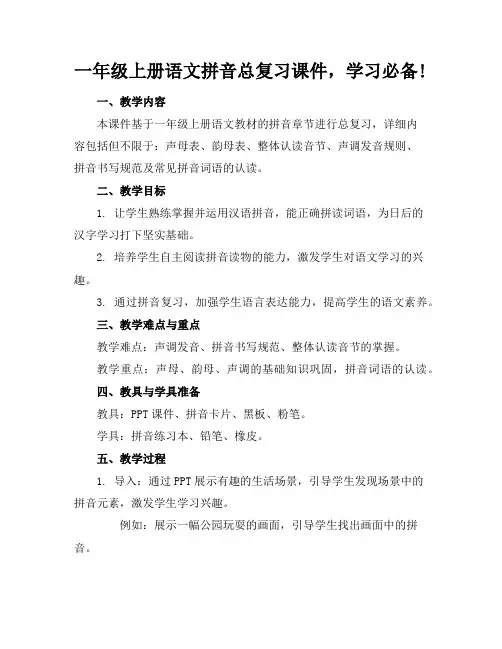 一年级上册语文拼音总复习课件，学习必备！

一、教学内容

本课件基于一年级上册语文教材的拼音章节进行总复习，详细内容包括但不限于：声母表、韵母表、整体认读音节、声调发音规则、拼音书写规范及常见拼音词语的认读。

二、教学目标

1. 让学生熟练掌握并运用汉语拼音，能正确拼读词语，为日后的汉字学习打下坚实基础。

2. 培养学生自主阅读拼音读物的能力，激发学生对语文学习的兴趣。

3. 通过拼音复习，加强学生语言表达能力，提高学生的语文素养。

三、教学难点与重点

教学难点：声调发音、拼音书写规范、整体认读音节的掌握。

教学重点：声母、韵母、声调的基础知识巩固，拼音词语的认读。

四、教具与学具准备

教具：PPT 课件、拼音卡片、黑板、粉笔。

学具：拼音练习本、铅笔、橡皮。

五、教学过程

1. 导入：通过 PPT 展示有趣的生活场景，引导学生发现场景中的拼音元素，激发学生学习兴趣。

例如：展示一幅公园玩耍的画面，引导学生找出画面中的拼音。